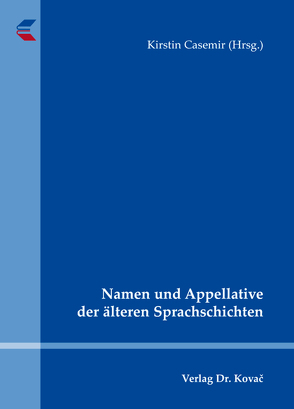 Kirstin Casemir (Hrsg.)

Namen und Appellative der älteren Sprachschichten

Verlag Dr. Kovač